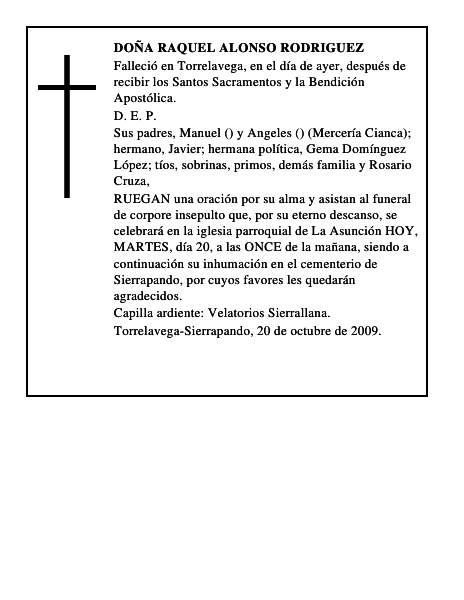 DOÑA RAQUEL ALONSO RODRIGUEZ

Falleció en Torrelavega, en el día de ayer, después de recibir los Santos Sacramentos y la Bendición Apostólica.

D. E. P.

Sus padres, Manuel () y Angeles () (Mercería Cianca); hermano, Javier; hermana política, Gema Domínguez López; tíos, sobrinas, primos, demás familia y Rosario Cruza,

RUEGAN una oración por su alma y asistan al funeral de corpore insepulto que, por su eterno descanso, se celebrará en la iglesia parroquial de La Asunción HOY, MARTES, día 20, a las ONCE de la mañana, siendo a continuación su inhumación en el cementerio de Sierrapando, por cuyos favores les quedarán agradecidos.

Capilla ardiente: Velatorios Sierrallana.

Torrelavega-Sierrapando, 20 de octubre de 2009.